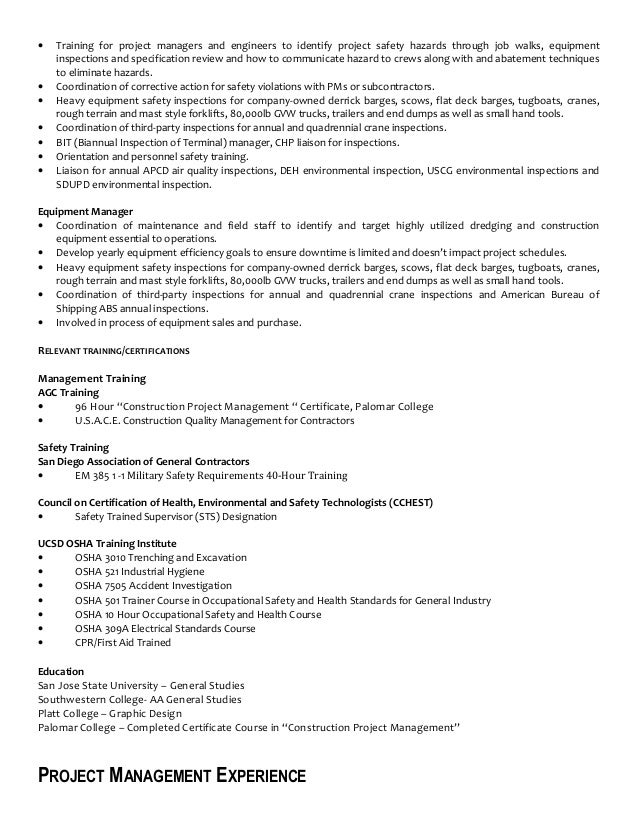 • Training for project managers and engineers to identify project safety hazards through job walks, equipment inspections and specification review and how to communicate hazard to crews along with and abatement techniques to eliminate hazards.
• Coordination of corrective action for safety violations with PMs or subcontractors.
• Heavy equipment safety inspections for company-owned derrick barges, scows, flat deck barges, tugboats, cranes, rough terrain and mast style forklifts, 80,000lb GVW trucks, trailers and end dumps as well as small hand tools.
• Coordination of third-party inspections for annual and quadrennial crane inspections.
• BIT (Biannual Inspection of Terminal) manager, CHP liaison for inspections.
• Orientation and personnel safety training.
• Liaison for annual APCD air quality inspections, DEH environmental inspection, USCG environmental inspections and SDUPD environmental inspection.

Equipment Manager
• Coordination of maintenance and field staff to identify and target highly utilized dredging and construction equipment essential to operations.
• Develop yearly equipment efficiency goals to ensure downtime is limited and doesn't impact project schedules.
• Heavy equipment safety inspections for company-owned derrick barges, scows, flat deck barges, tugboats, cranes, rough terrain and mast style forklifts, 80,000lb GVW trucks, trailers and end dumps as well as small hand tools.
• Coordination of third-party inspections for annual and quadrennial crane inspections and American Bureau of Shipping ABS annual inspections.
• Involved in process of equipment sales and purchase.

RELEVANT TRAINING/CERTIFICATIONS

Management Training
AGC Training
• 96 Hour "Construction Project Management " Certificate, Palomar College
• U.S.A.C.E. Construction Quality Management for Contractors

Safety Training
San Diego Association of General Contractors
• EM 385 1-1 Military Safety Requirements 40-Hour Training

Council on Certification of Health, Environmental and Safety Technologists (CCHEST)
• Safety Trained Supervisor (STS) Designation

UCSD OSHA Training Institute
• OSHA 3010 Trenching and Excavation
• OSHA 521 Industrial Hygiene
• OSHA 7505 Accident Investigation
• OSHA 501 Trainer Course in Occupational Safety and Health Standards for General Industry
• OSHA 10 Hour Occupational Safety and Health Course
• OSHA 309A Electrical Standards Course
• CPR/First Aid Trained

Education
San Jose State University – General Studies
Southwestern College- AA General Studies
Platt College – Graphic Design
Palomar College – Completed Certificate Course in "Construction Project Management"

PROJECT MANAGEMENT EXPERIENCE